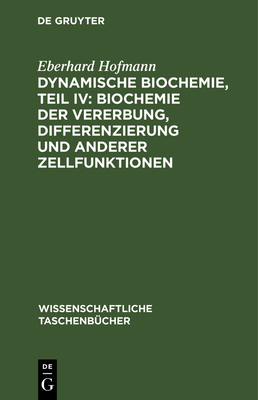 DE GRUYTER

Eberhard Hofmann

DYNAMISCHE BIOCHEMIE, TEIL IV: BIOCHEMIE DER VERERBUNG, DIFFERENZIERUNG UND ANDERER ZELLFUNKTIONEN

WISSENSCHAFTLICHE TASCHENBÜCHER

DE G